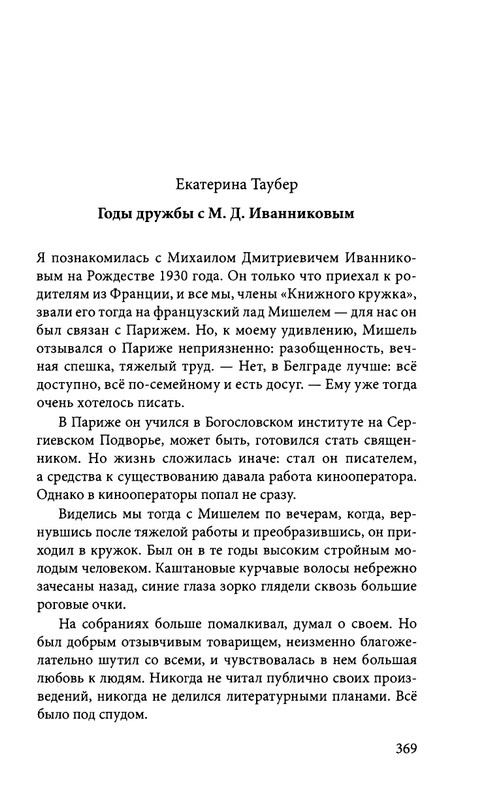 Екатерина Таубер

Годы дружбы с М. Д. Иванниковым

Я познакомилась с Михаилом Дмитриевичем Иванниковым на Рождестве 1930 года. Он только что приехал к родителям из Франции, и все мы, члены «Книжного кружка», звали его тогда на французский лад Мишелем — для нас он был связан с Парижем. Но, к моему удивлению, Мишель отзывался о Париже неприязненно: разобщенность, вечная спешка, тяжелый труд. — Нет, в Белграде лучше: всё доступно, всё по-семейному и есть досуг. — Ему уже тогда очень хотелось писать.

В Париже он учился в Богословском институте на Сергиевском Подворье, может быть, готовился стать священником. Но жизнь сложилась иначе: стал он писателем, а средства к существованию давала работа кинооператора. Однако в кинооператоры попал не сразу.

Виделись мы тогда с Мишелем по вечерам, когда, вернувшись после тяжелой работы и преобразившись, он приходил в кружок. Был он в те годы высоким стройным молодым человеком. Каштановые курчавые волосы небрежно зачесаны назад, синие глаза зорко глядели сквозь большие роговые очки.

На собраниях больше помалкивал, думал о своем. Но был добрым отзывчивым товарищем, неизменно благожелательно шутил со всеми, и чувствовалась в нем большая любовь к людям. Никогда не читал публично своих произведений, никогда не делился литературными планами. Всё было под спудом.

369